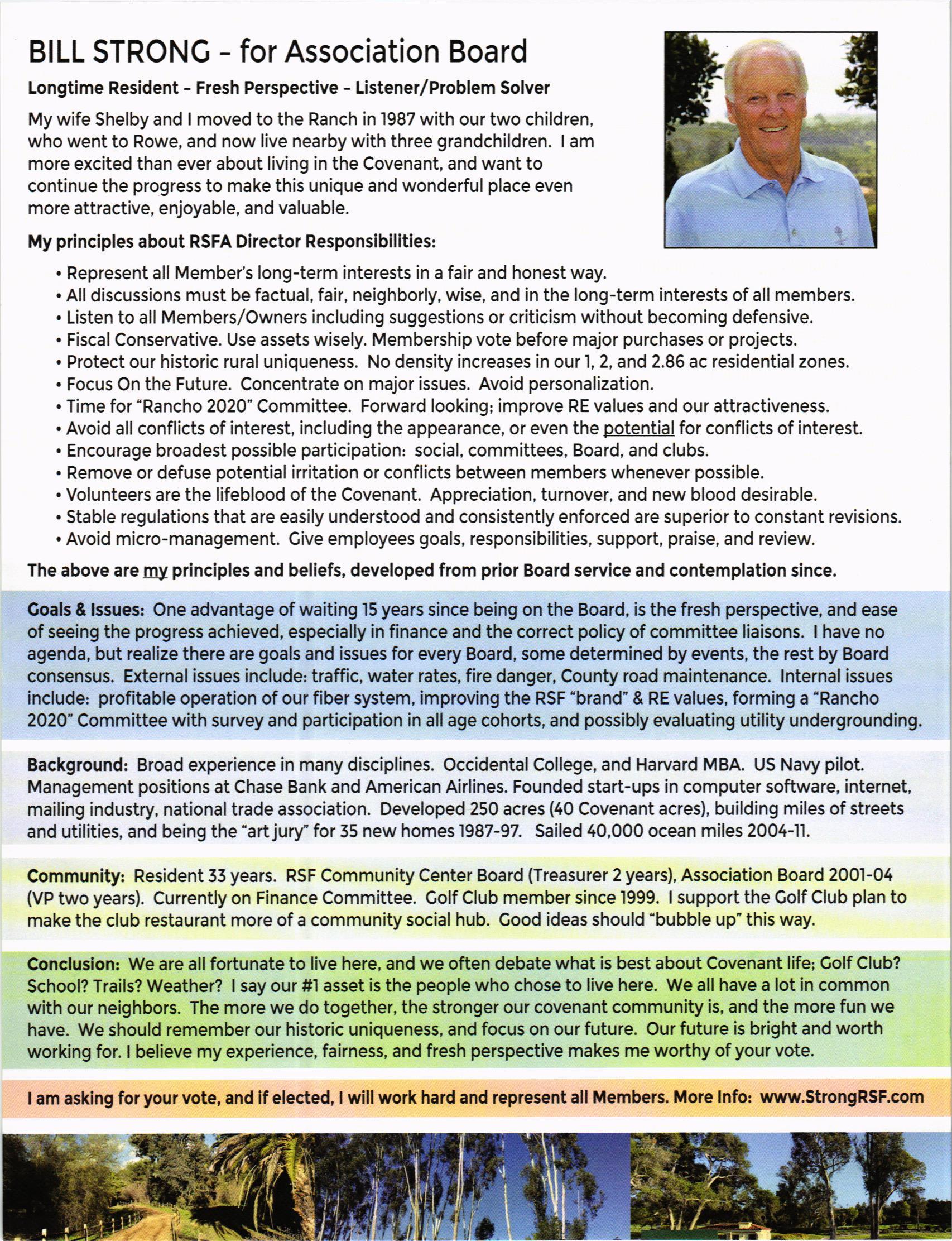 BILL STRONG – for Association Board

Longtime Resident – Fresh Perspective – Listener/Problem Solver

My wife Shelby and I moved to the Ranch in 1987 with our two children, who went to Rowe, and now live nearby with three grandchildren. I am more excited than ever about living in the Covenant, and want to continue the progress to make this unique and wonderful place even more attractive, enjoyable, and valuable.

My principles about RSFA Director Responsibilities:

• Represent all Member's long-term interests in a fair and honest way.
• All discussions must be factual, fair, neighborly, wise, and in the long-term interests of all members.
• Listen to all Members/Owners including suggestions or criticism without becoming defensive.
• Fiscal Conservative. Use assets wisely. Membership vote before major purchases or projects.
• Protect our historic rural uniqueness. No density increases in our 1, 2, and 2.86 ac residential zones.
• Focus On the Future. Concentrate on major issues. Avoid personalization.
• Time for "Rancho 2020" Committee. Forward looking; improve RE values and our attractiveness.
• Avoid all conflicts of interest, including the appearance, or even the potential for conflicts of interest.
• Encourage broadest possible participation: social, committees, Board, and clubs.
• Remove or defuse potential irritation or conflicts between members whenever possible.
• Volunteers are the lifeblood of the Covenant. Appreciation, turnover, and new blood desirable.
• Stable regulations that are easily understood and consistently enforced are superior to constant revisions.
• Avoid micro-management. Give employees goals, responsibilities, support, praise, and review.

The above are my principles and beliefs, developed from prior Board service and contemplation since.

Goals & Issues: One advantage of waiting 15 years since being on the Board, is the fresh perspective, and ease of seeing the progress achieved, especially in finance and the correct policy of committee liaisons. I have no agenda, but realize there are goals and issues for every Board, some determined by events, the rest by Board consensus. External issues include: traffic, water rates, fire danger, County road maintenance. Internal issues include: profitable operation of our fiber system, improving the RSF "brand" & RE values, forming a "Rancho 2020" Committee with survey and participation in all age cohorts, and possibly evaluating utility undergrounding.

Background: Broad experience in many disciplines. Occidental College, and Harvard MBA. US Navy pilot. Management positions at Chase Bank and American Airlines. Founded start-ups in computer software, internet, mailing industry, national trade association. Developed 250 acres (40 Covenant acres), building miles of streets and utilities, and being the "art jury" for 35 new homes 1987-97. Sailed 40,000 ocean miles 2004-11.

Community: Resident 33 years. RSF Community Center Board (Treasurer 2 years), Association Board 2001-04 (VP two years). Currently on Finance Committee. Golf Club member since 1999. I support the Golf Club plan to make the club restaurant more of a community social hub. Good ideas should "bubble up" this way.

Conclusion: We are all fortunate to live here, and we often debate what is best about Covenant life; Golf Club? School? Trails? Weather? I say our #1 asset is the people who chose to live here. We all have a lot in common with our neighbors. The more we do together, the stronger our covenant community is, and the more fun we have. We should remember our historic uniqueness, and focus on our future. Our future is bright and worth working for. I believe my experience, fairness, and fresh perspective makes me worthy of your vote.

I am asking for your vote, and if elected, I will work hard and represent all Members. More Info: www.StrongRSF.com